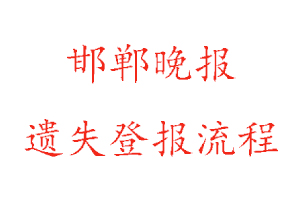 邯郸晚报

遗失登报流程